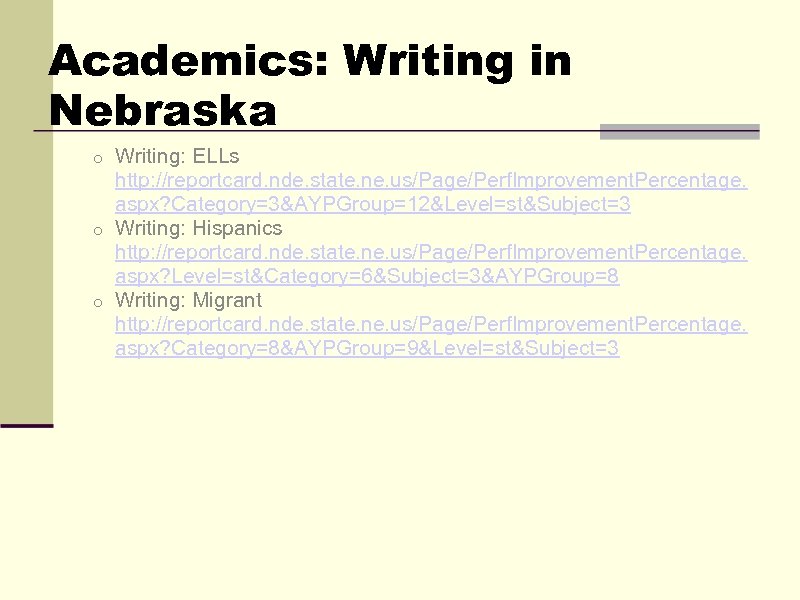 Academics: Writing in Nebraska

o Writing: ELLs http://reportcard.nde.state.ne.us/Page/PerfImprovementPercentage.aspx?Category=3&AYPGroup=12&Level=st&Subject=3
o Writing: Hispanics http://reportcard.nde.state.ne.us/Page/PerfImprovementPercentage.aspx?Level=st&Category=6&Subject=3&AYPGroup=8
o Writing: Migrant http://reportcard.nde.state.ne.us/Page/PerfImprovementPercentage.aspx?Category=8&AYPGroup=9&Level=st&Subject=3